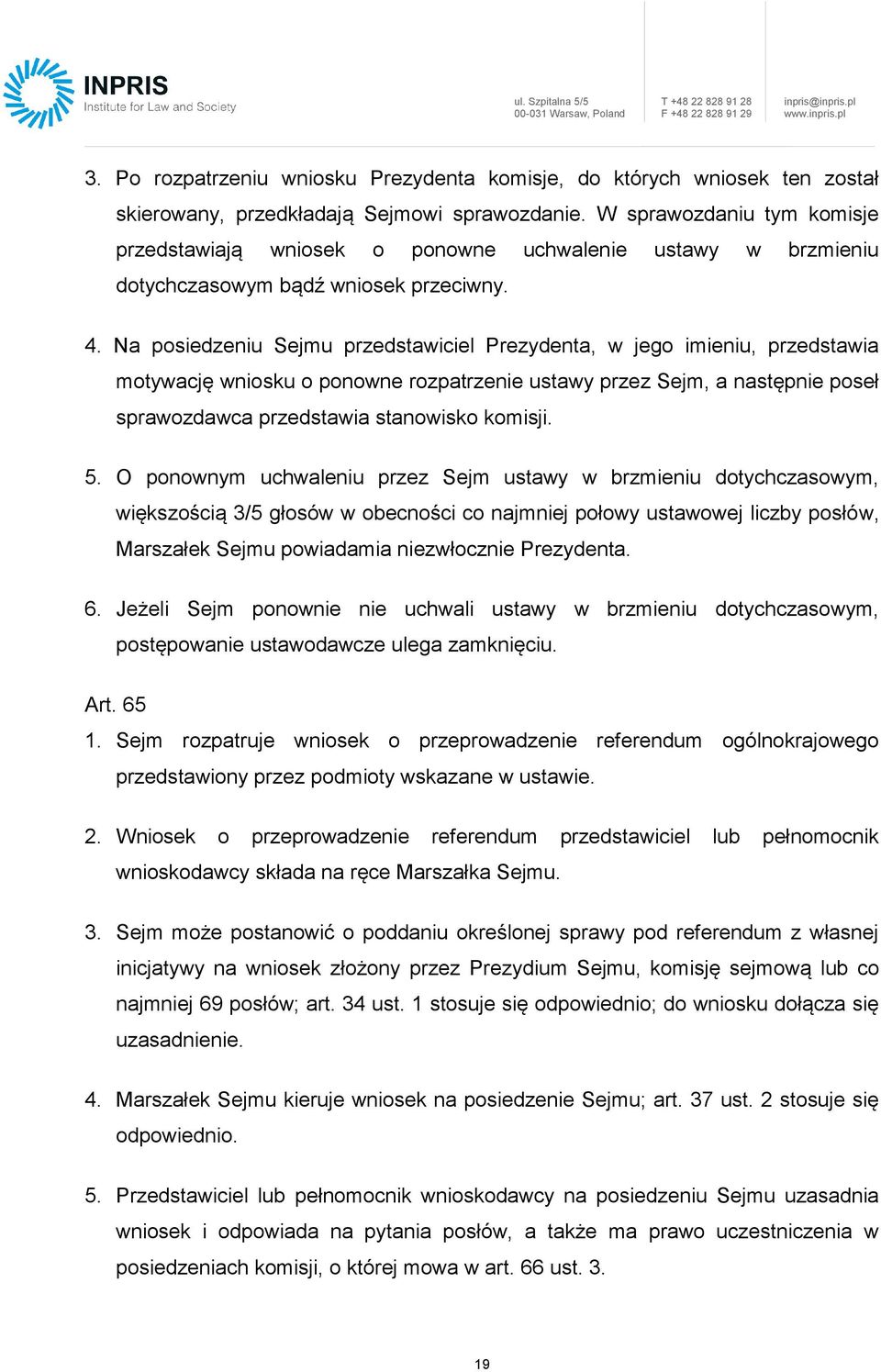 INPRIS
Institute for Law and Society

ul. Szpitalna 5/5
00-031 Warsaw, Poland

T +48 22 828 91 28
F +48 22 828 91 29

inpris@inpris.pl
www.inpris.pl

3. Po rozpatrzeniu wniosku Prezydenta komisje, do których wniosek ten został skierowany, przedkładają Sejmowi sprawozdanie. W sprawozdaniu tym komisje przedstawiają wniosek o ponowne uchwalenie ustawy w brzmieniu dotychczasowym bądź wniosek przeciwny.

4. Na posiedzeniu Sejmu przedstawiciel Prezydenta, w jego imieniu, przedstawia motywację wniosku o ponowne rozpatrzenie ustawy przez Sejm, a następnie poseł sprawozdawca przedstawia stanowisko komisji.

5. O ponownym uchwaleniu przez Sejm ustawy w brzmieniu dotychczasowym, większością 3/5 głosów w obecności co najmniej połowy ustawowej liczby posłów, Marszałek Sejmu powiadamia niezwłocznie Prezydenta.

6. Jeżeli Sejm ponownie nie uchwali ustawy w brzmieniu dotychczasowym, postępowanie ustawodawcze ulega zamknięciu.

Art. 65
1. Sejm rozpatruje wniosek o przeprowadzenie referendum ogólnokrajowego przedstawiony przez podmioty wskazane w ustawie.

2. Wniosek o przeprowadzenie referendum przedstawiciel lub pełnomocnik wnioskodawcy składa na ręce Marszałka Sejmu.

3. Sejm może postanowić o poddaniu określonej sprawy pod referendum z własnej inicjatywy na wniosek złożony przez Prezydium Sejmu, komisję sejmową lub co najmniej 69 posłów; art. 34 ust. 1 stosuje się odpowiednio; do wniosku dołącza się uzasadnienie.

4. Marszałek Sejmu kieruje wniosek na posiedzenie Sejmu; art. 37 ust. 2 stosuje się odpowiednio.

5. Przedstawiciel lub pełnomocnik wnioskodawcy na posiedzeniu Sejmu uzasadnia wniosek i odpowiada na pytania posłów, a także ma prawo uczestniczenia w posiedzeniach komisji, o której mowa w art. 66 ust. 3.

19